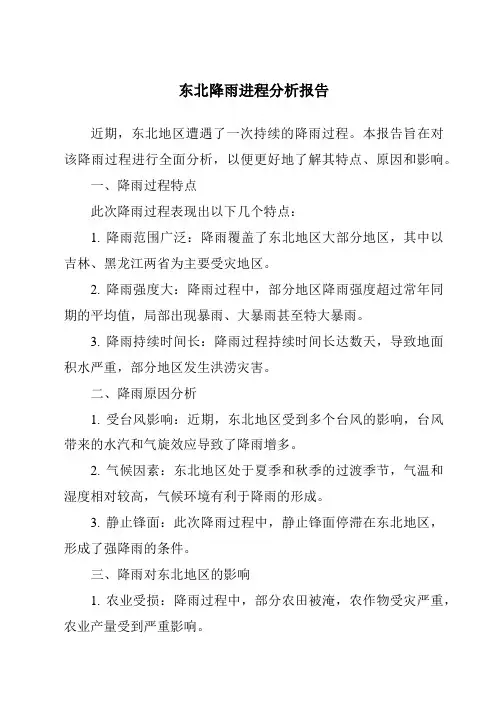 东北降雨进程分析报告

近期，东北地区遭遇了一次持续的降雨过程。本报告旨在对该降雨过程进行全面分析，以便更好地了解其特点、原因和影响。

一、降雨过程特点

此次降雨过程表现出以下几个特点：

1. 降雨范围广泛：降雨覆盖了东北地区大部分地区，其中以吉林、黑龙江两省为主要受灾地区。

2. 降雨强度大：降雨过程中，部分地区降雨强度超过常年同期的平均值，局部出现暴雨、大暴雨甚至特大暴雨。

3. 降雨持续时间长：降雨过程持续时间长达数天，导致地面积水严重，部分地区发生洪涝灾害。

二、降雨原因分析

1. 受台风影响：近期，东北地区受到多个台风的影响，台风带来的水汽和气旋效应导致了降雨增多。

2. 气候因素：东北地区处于夏季和秋季的过渡季节，气温和湿度相对较高，气候环境有利于降雨的形成。

3. 静止锋面：此次降雨过程中，静止锋面停滞在东北地区，形成了强降雨的条件。

三、降雨对东北地区的影响

1. 农业受损：降雨过程中，部分农田被淹，农作物受灾严重，农业产量受到严重影响。